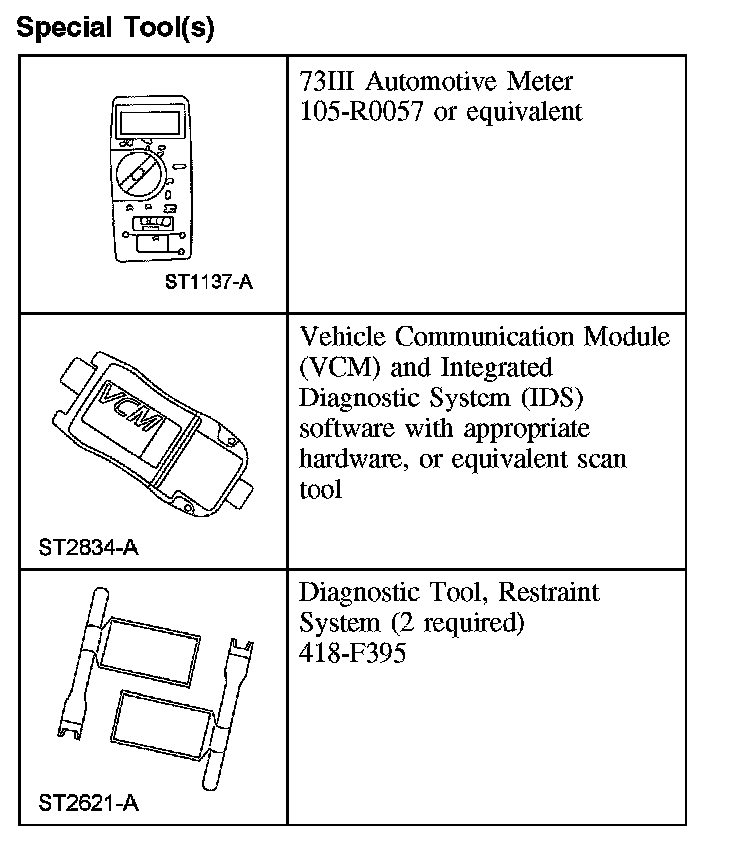 Special Tool(s)

| | |
|---|---|
| ST1137-A | 73III Automotive Meter 105-R0057 or equivalent |
| VCM ST2834-A | Vehicle Communication Module (VCM) and Integrated Diagnostic System (IDS) software with appropriate hardware, or equivalent scan tool |
| ST2621-A | Diagnostic Tool, Restraint System (2 required) 418-F395 |